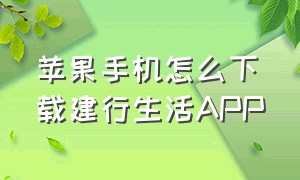 苹果手机怎么下载建行生活APP